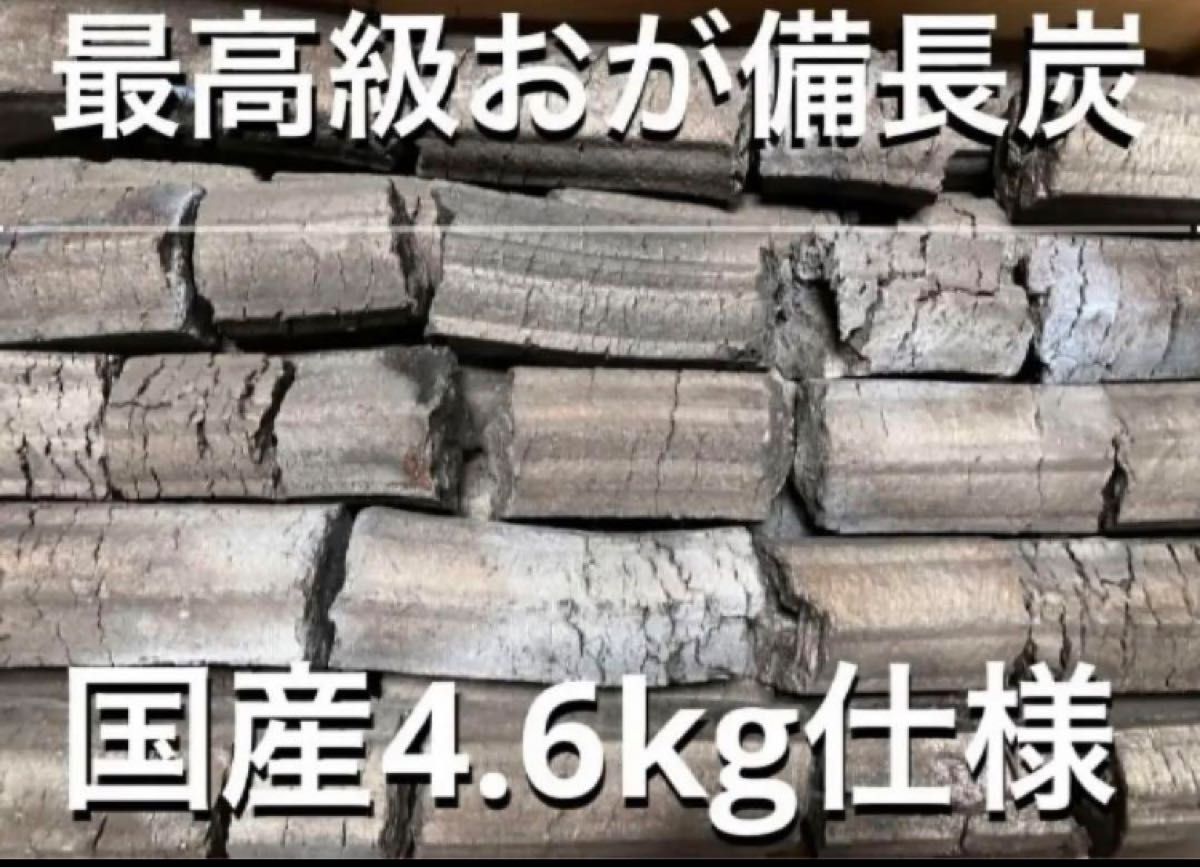 最高級おが備長炭

国産4.6kg仕様